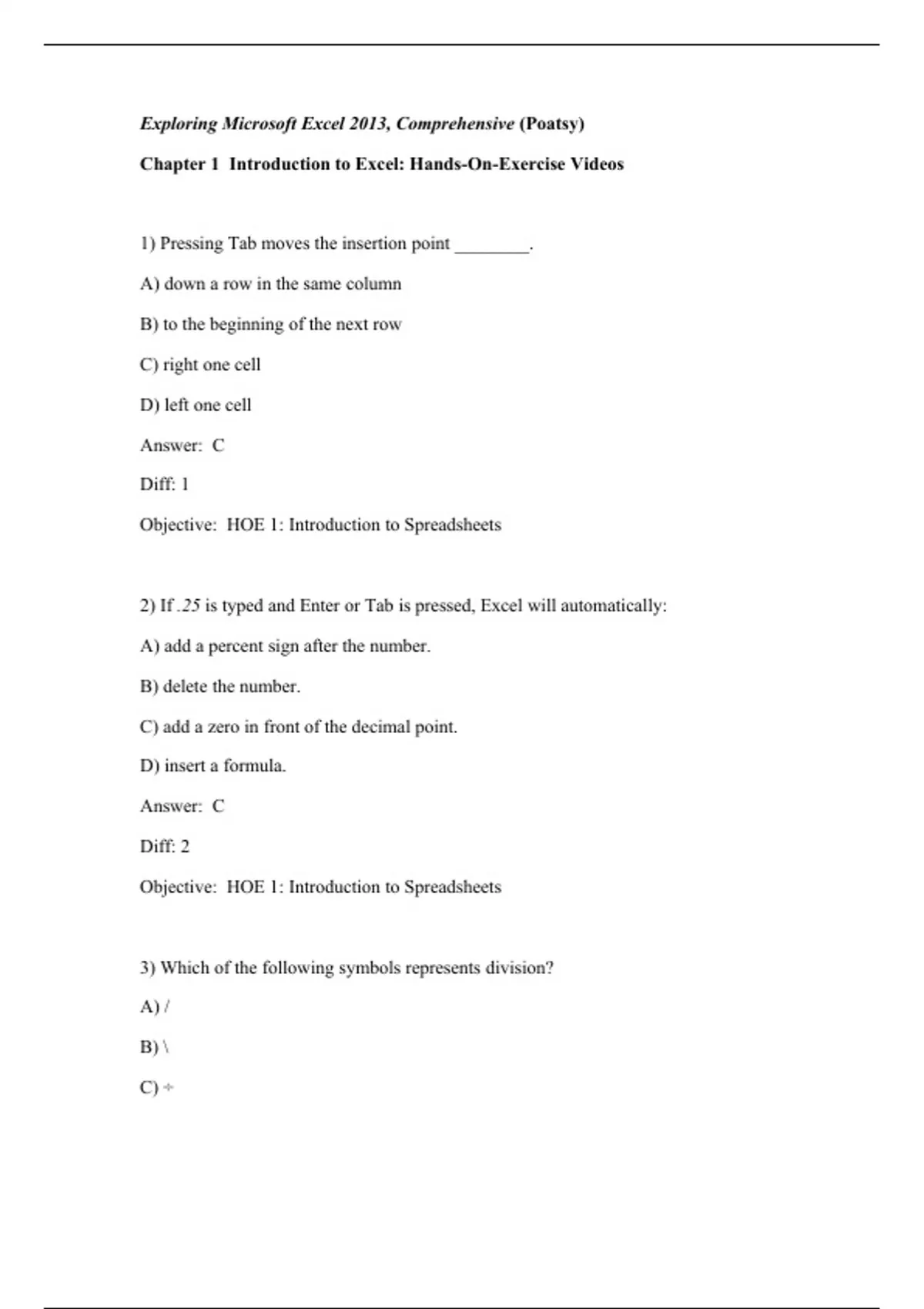 Exploring Microsoft Excel 2013, Comprehensive (Poatsy)

Chapter 1 Introduction to Excel: Hands-On-Exercise Videos

1) Pressing Tab moves the insertion point ________.

A) down a row in the same column

B) to the beginning of the next row

C) right one cell

D) left one cell

Answer: C

Diff: 1

Objective: HOE 1: Introduction to Spreadsheets

2) If .25 is typed and Enter or Tab is pressed, Excel will automatically:

A) add a percent sign after the number.

B) delete the number.

C) add a zero in front of the decimal point.

D) insert a formula.

Answer: C

Diff: 2

Objective: HOE 1: Introduction to Spreadsheets

3) Which of the following symbols represents division?

A) /

B) \

C) ÷